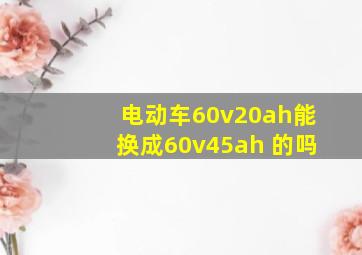 电动车60v20ah能换成60v45ah 的吗